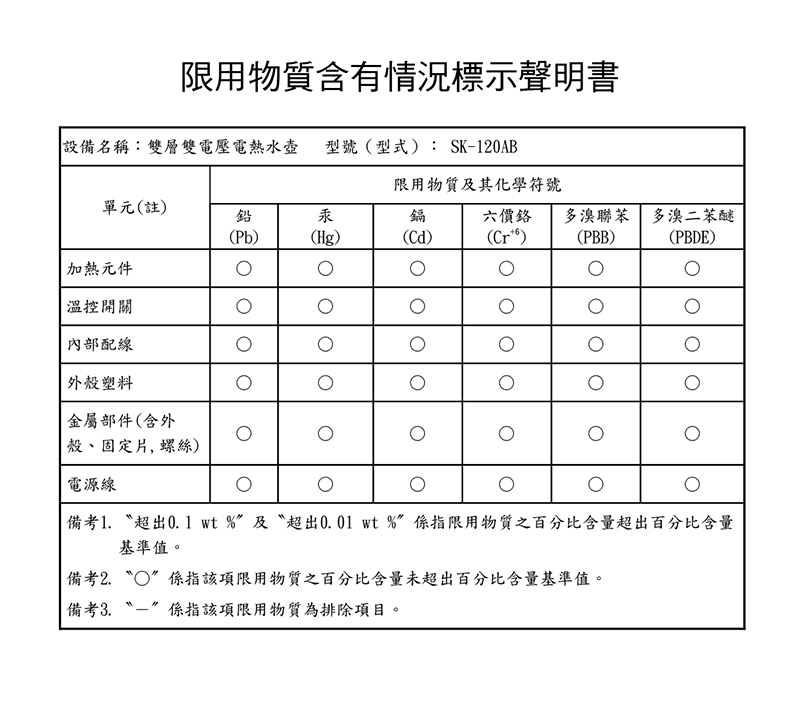 限用物質含有情況標示聲明書

設備名稱：雙層雙電壓電熱水壺　型號（型式）： SK-120AB

| 單元(註) | 限用物質及其化學符號 | | | | | |
|---|---|---|---|---|---|---|
| | 鉛 (Pb) | 汞 (Hg) | 鎘 (Cd) | 六價鉻 ($Cr^{+6}$) | 多溴聯苯 (PBB) | 多溴二苯醚 (PBDE) |
| 加熱元件 | ○ | ○ | ○ | ○ | ○ | ○ |
| 溫控開關 | ○ | ○ | ○ | ○ | ○ | ○ |
| 內部配線 | ○ | ○ | ○ | ○ | ○ | ○ |
| 外殼塑料 | ○ | ○ | ○ | ○ | ○ | ○ |
| 金屬部件(含外殼、固定片,螺絲) | ○ | ○ | ○ | ○ | ○ | ○ |
| 電源線 | ○ | ○ | ○ | ○ | ○ | ○ |

備考1. 〝超出0.1 wt %〞及〝超出0.01 wt %〞係指限用物質之百分比含量超出百分比含量基準值。

備考2. 〝○〞係指該項限用物質之百分比含量未超出百分比含量基準值。

備考3. 〝－〞係指該項限用物質為排除項目。